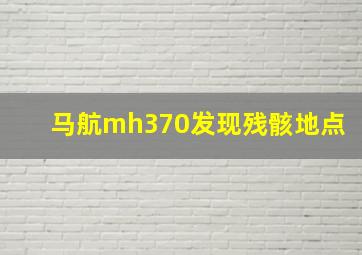 马航mh370发现残骸地点